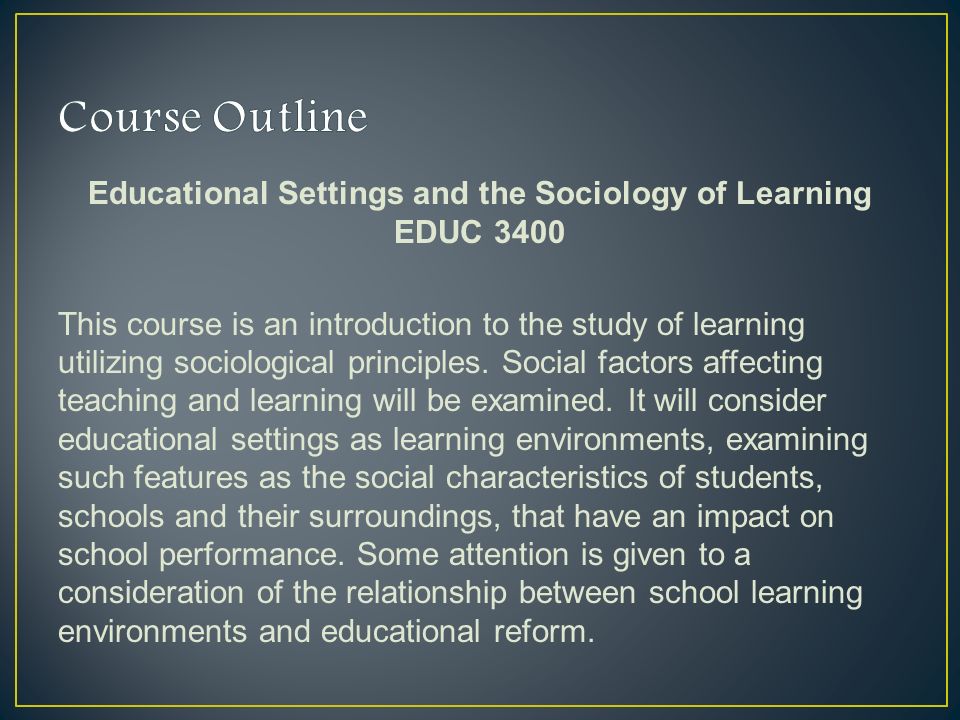 Course Outline

Educational Settings and the Sociology of Learning
EDUC 3400

This course is an introduction to the study of learning utilizing sociological principles. Social factors affecting teaching and learning will be examined. It will consider educational settings as learning environments, examining such features as the social characteristics of students, schools and their surroundings, that have an impact on school performance. Some attention is given to a consideration of the relationship between school learning environments and educational reform.